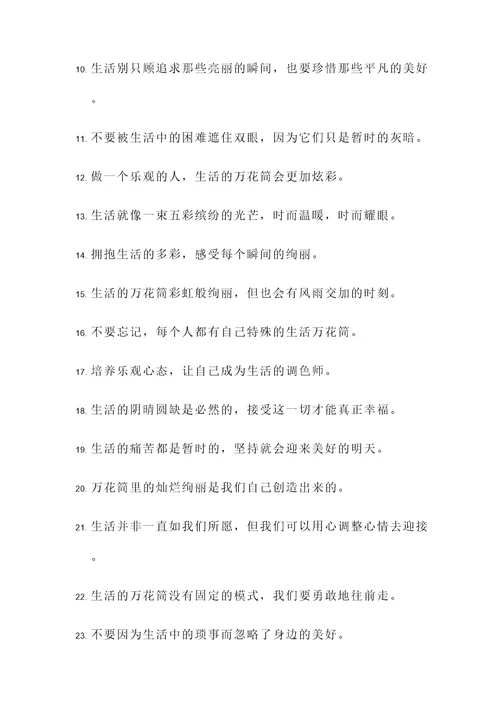 10. 生活别只顾追求那些亮丽的瞬间，也要珍惜那些平凡的美好。

11. 不要被生活中的困难遮住双眼，因为它们只是暂时的灰暗。

12. 做一个乐观的人，生活的万花筒会更加炫彩。

13. 生活就像一束五彩缤纷的光芒，时而温暖，时而耀眼。

14. 拥抱生活的多彩，感受每个瞬间的绚丽。

15. 生活的万花筒彩虹般绚丽，但也会有风雨交加的时刻。

16. 不要忘记，每个人都有自己特殊的生活万花筒。

17. 培养乐观心态，让自己成为生活的调色师。

18. 生活的阴晴圆缺是必然的，接受这一切才能真正幸福。

19. 生活的痛苦都是暂时的，坚持就会迎来美好的明天。

20. 万花筒里的灿烂绚丽是我们自己创造出来的。

21. 生活并非一直如我们所愿，但我们可以用心调整心情去迎接。

22. 生活的万花筒没有固定的模式，我们要勇敢地往前走。

23. 不要因为生活中的琐事而忽略了身边的美好。